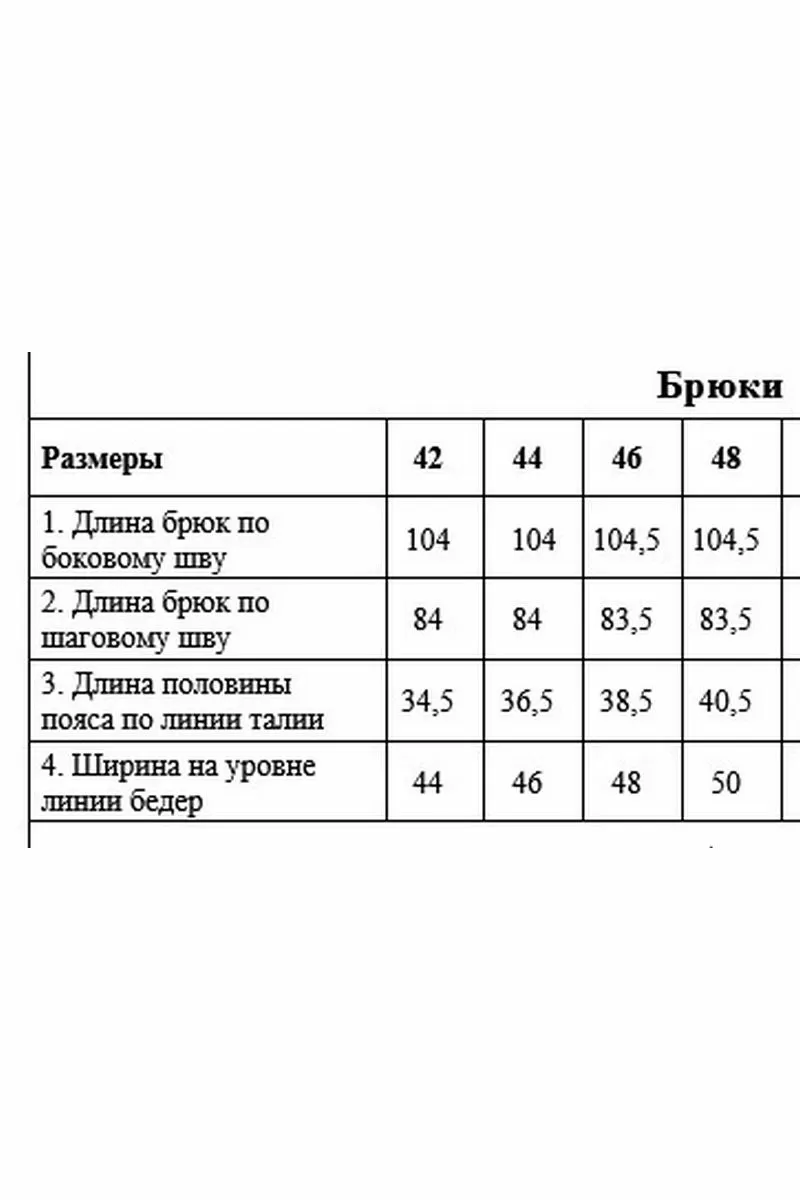 Брюки

| Размеры | 42 | 44 | 46 | 48 |
|---|---|---|---|---|
| 1. Длина брюк по боковому шву | 104 | 104 | 104,5 | 104,5 |
| 2. Длина брюк по шаговому шву | 84 | 84 | 83,5 | 83,5 |
| 3. Длина половины пояса по линии талии | 34,5 | 36,5 | 38,5 | 40,5 |
| 4. Ширина на уровне линии бедер | 44 | 46 | 48 | 50 |